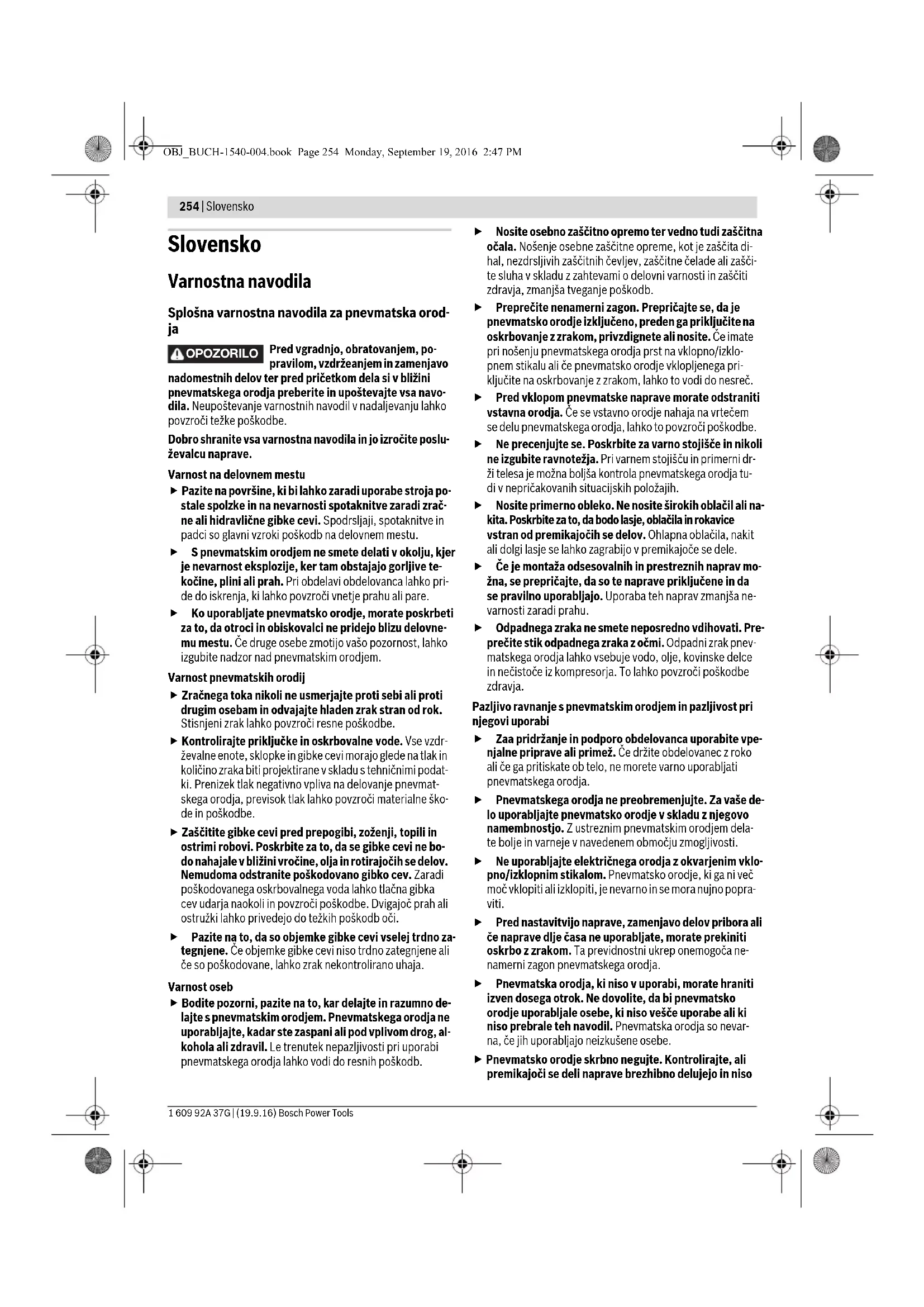 OBJ_BUCH-1540-004.book Page 254 Monday, September 19, 2016 2:47 PM

254 | Slovensko

Slovensko

Varnostna navodila

Splošna varnostna navodila za pnevmatska orodja

OPOZORILO Pred vgradnjo, obratovanjem, popravilom, vzdržeanjem in zamenjavo nadomestnih delov ter pred pričetkom dela si v bližini pnevmatskega orodja preberite in upoštevajte vsa navodila. Neupoštevanje varnostnih navodil v nadaljevanju lahko povzroči težke poškodbe.

Dobro shranite vsa varnostna navodila in jo izročite posluževalcu naprave.

Varnost na delovnem mestu

▶ Pazite na površine, ki bi lahko zaradi uporabe stroja postale spolzke in na nevarnosti spotaknitve zaradi zračne ali hidravlične gibke cevi. Spodrsljaji, spotaknitve in padci so glavni vzroki poškodb na delovnem mestu.

▶ S pnevmatskim orodjem ne smete delati v okolju, kjer je nevarnost eksplozije, ker tam obstajajo gorljive tekočine, plini ali prah. Pri obdelavi obdelovanca lahko pride do iskrenja, ki lahko povzroči vnetje prahu ali pare.

▶ Ko uporabljate pnevmatsko orodje, morate poskrbeti za to, da otroci in obiskovalci ne pridejo blizu delovnemu mestu. Če druge osebe zmotijo vašo pozornost, lahko izgubite nadzor nad pnevmatskim orodjem.

Varnost pnevmatskih orodij

▶ Zračnega toka nikoli ne usmerjajte proti sebi ali proti drugim osebam in odvajajte hladen zrak stran od rok. Stisnjeni zrak lahko povzroči resne poškodbe.

▶ Kontrolirajte priključke in oskrbovalne vode. Vse vzdrževalne enote, sklopke in gibke cevi morajo glede na tlak in količino zraka biti projektirane v skladu s tehničnimi podatki. Prenizek tlak negativno vpliva na delovanje pnevmatskega orodja, previsok tlak lahko povzroči materialne škode in poškodbe.

▶ Zaščitite gibke cevi pred prepogibi, zoženji, topili in ostrimi robovi. Poskrbite za to, da se gibke cevi ne bodo nahajale v bližini vročine, olja in rotirajočih se delov. Nemudoma odstranite poškodovano gibko cev. Zaradi poškodovanega oskrbovalnega voda lahko tlačna gibka cev udarja naokoli in povzroči poškodbe. Dvigajoč prah ali ostružki lahko privedejo do težkih poškodb oči.

▶ Pazite na to, da so objemke gibke cevi vselej trdno zategnjene. Če objemke gibke cevi niso trdno zategnjene ali če so poškodovane, lahko zrak nekontrolirano uhaja.

Varnost oseb

▶ Bodite pozorni, pazite na to, kar delajte in razumno delajte s pnevmatskim orodjem. Pnevmatskega orodja ne uporabljajte, kadar ste zaspani ali pod vplivom drog, alkohola ali zdravil. Le trenutek nepazljivosti pri uporabi pnevmatskega orodja lahko vodi do resnih poškodb.

▶ Nosite osebno zaščitno opremo ter vedno tudi zaščitna očala. Nošenje osebne zaščitne opreme, kot je zaščita dihal, nezdrsljivih zaščitnih čevljev, zaščitne čelade ali zaščite sluha v skladu z zahtevami o delovni varnosti in zaščiti zdravja, zmanjša tveganje poškodb.

▶ Preprečite nenamerni zagon. Prepričajte se, da je pnevmatsko orodje izključeno, preden ga priključite na oskrbovanje z zrakom, privzdignete ali nosite. Če imate pri nošenju pnevmatskega orodja prst na vklopno/izklopnem stikalu ali če pnevmatsko orodje vklopljenega priključite na oskrbovanje z zrakom, lahko to vodi do nesreč.

▶ Pred vklopom pnevmatske naprave morate odstraniti vstavna orodja. Če se vstavno orodje nahaja na vrtečem se delu pnevmatskega orodja, lahko to povzroči poškodbe.

▶ Ne precenjujte se. Poskrbite za varno stojišče in nikoli ne izgubite ravnotežja. Pri varnem stojišču in primerni drži telesa je možna boljša kontrola pnevmatskega orodja tudi v nepričakovanih situacijskih položajih.

▶ Nosite primerno obleko. Ne nosite širokih oblačil ali nakita. Poskrbite za to, da bodo lasje, oblačila in rokavice vstran od premikajočih se delov. Ohlapna oblačila, nakit ali dolgi lasje se lahko zagrabijo v premikajoče se dele.

▶ Če je montaža odsesovalnih in prestreznih naprav možna, se prepričajte, da so te naprave priključene in da se pravilno uporabljajo. Uporaba teh naprav zmanjša nevarnosti zaradi prahu.

▶ Odpadnega zraka ne smete neposredno vdihovati. Preprečite stik odpadnega zraka z očmi. Odpadni zrak pnevmatskega orodja lahko vsebuje vodo, olje, kovinske delce in nečistoče iz kompresorja. To lahko povzroči poškodbe zdravja.

Pazljivo ravnanje s pnevmatskim orodjem in pazljivost pri njegovi uporabi

▶ Zaa pridržanje in podporo obdelovanca uporabite vpenjalne priprave ali primež. Če držite obdelovanec z roko ali če ga pritiskate ob telo, ne morete varno uporabljati pnevmatskega orodja.

▶ Pnevmatskega orodja ne preobremenjujte. Za vaše delo uporabljajte pnevmatsko orodje v skladu z njegovo namembnostjo. Z ustreznim pnevmatskim orodjem delate bolje in varneje v navedenem območju zmogljivosti.

▶ Ne uporabljajte električnega orodja z okvarjenim vklopno/izklopnim stikalom. Pnevmatsko orodje, ki ga ni več moč vklopiti ali izklopiti, je nevarno in se mora nujno popraviti.

▶ Pred nastavitvijo naprave, zamenjavo delov pribora ali če naprave dlje časa ne uporabljate, morate prekiniti oskrbo z zrakom. Ta previdnostni ukrep onemogoča nenamerni zagon pnevmatskega orodja.

▶ Pnevmatska orodja, ki niso v uporabi, morate hraniti izven dosega otrok. Ne dovolite, da bi pnevmatsko orodje uporabljale osebe, ki niso vešče uporabe ali ki niso prebrale teh navodil. Pnevmatska orodja so nevarna, če jih uporabljajo neizkušene osebe.

▶ Pnevmatsko orodje skrbno negujte. Kontrolirajte, ali premikajoči se deli naprave brezhibno delujejo in niso

1 609 92A 37G | (19.9.16) Bosch Power Tools